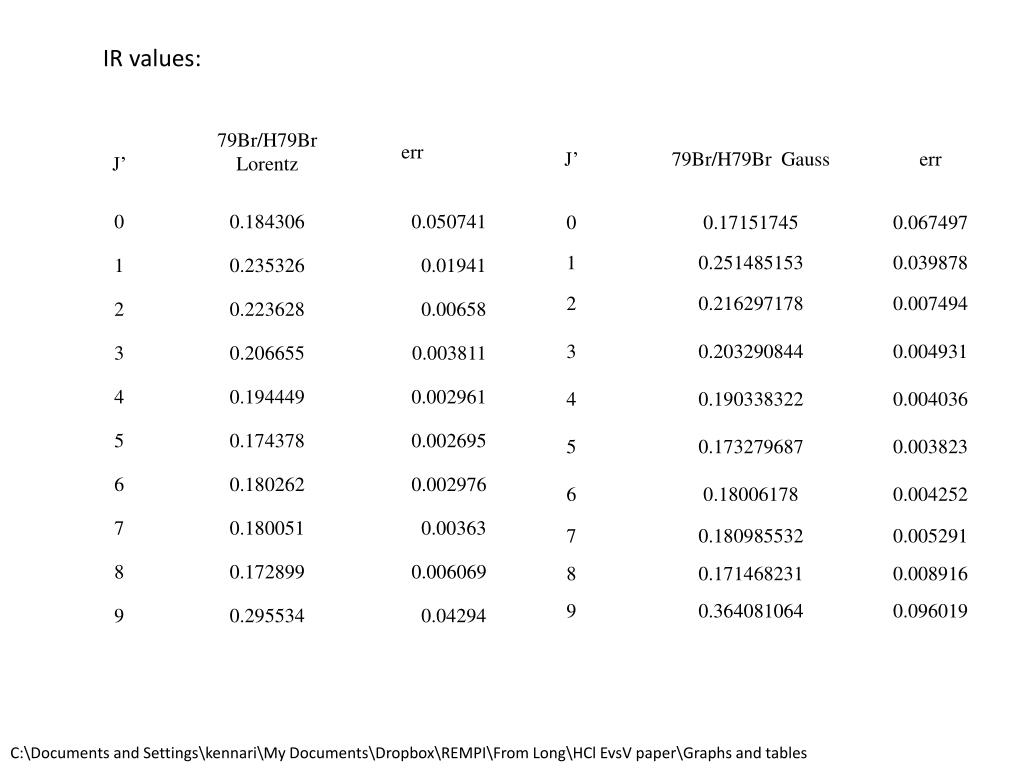 IR values:

| J’ | 79Br/H79Br Lorentz | err |
|---|---|---|
| 0 | 0.184306 | 0.050741 |
| 1 | 0.235326 | 0.01941 |
| 2 | 0.223628 | 0.00658 |
| 3 | 0.206655 | 0.003811 |
| 4 | 0.194449 | 0.002961 |
| 5 | 0.174378 | 0.002695 |
| 6 | 0.180262 | 0.002976 |
| 7 | 0.180051 | 0.00363 |
| 8 | 0.172899 | 0.006069 |
| 9 | 0.295534 | 0.04294 |

| J’ | 79Br/H79Br Gauss | err |
|---|---|---|
| 0 | 0.17151745 | 0.067497 |
| 1 | 0.251485153 | 0.039878 |
| 2 | 0.216297178 | 0.007494 |
| 3 | 0.203290844 | 0.004931 |
| 4 | 0.190338322 | 0.004036 |
| 5 | 0.173279687 | 0.003823 |
| 6 | 0.18006178 | 0.004252 |
| 7 | 0.180985532 | 0.005291 |
| 8 | 0.171468231 | 0.008916 |
| 9 | 0.364081064 | 0.096019 |

C:\Documents and Settings\kennari\My Documents\Dropbox\REMPI\From Long\HCl EvsV paper\Graphs and tables